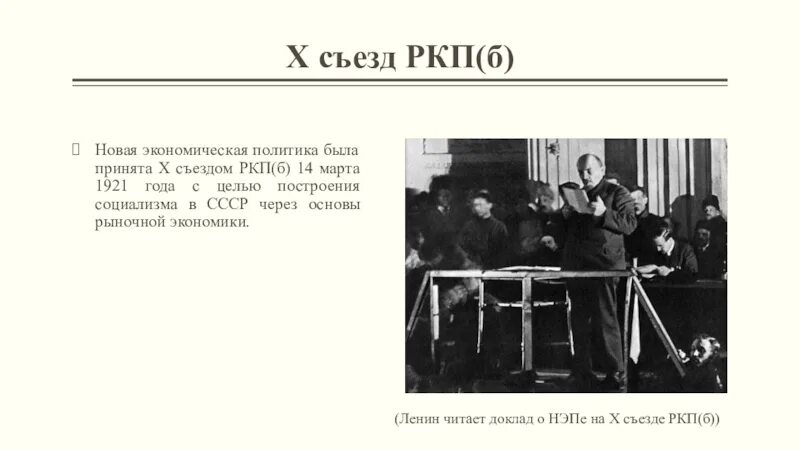 X съезд РКП(б)

Новая экономическая политика была принята X съездом РКП(б) 14 марта 1921 года с целью построения социализма в СССР через основы рыночной экономики.

(Ленин читает доклад о НЭПе на X съезде РКП(б))